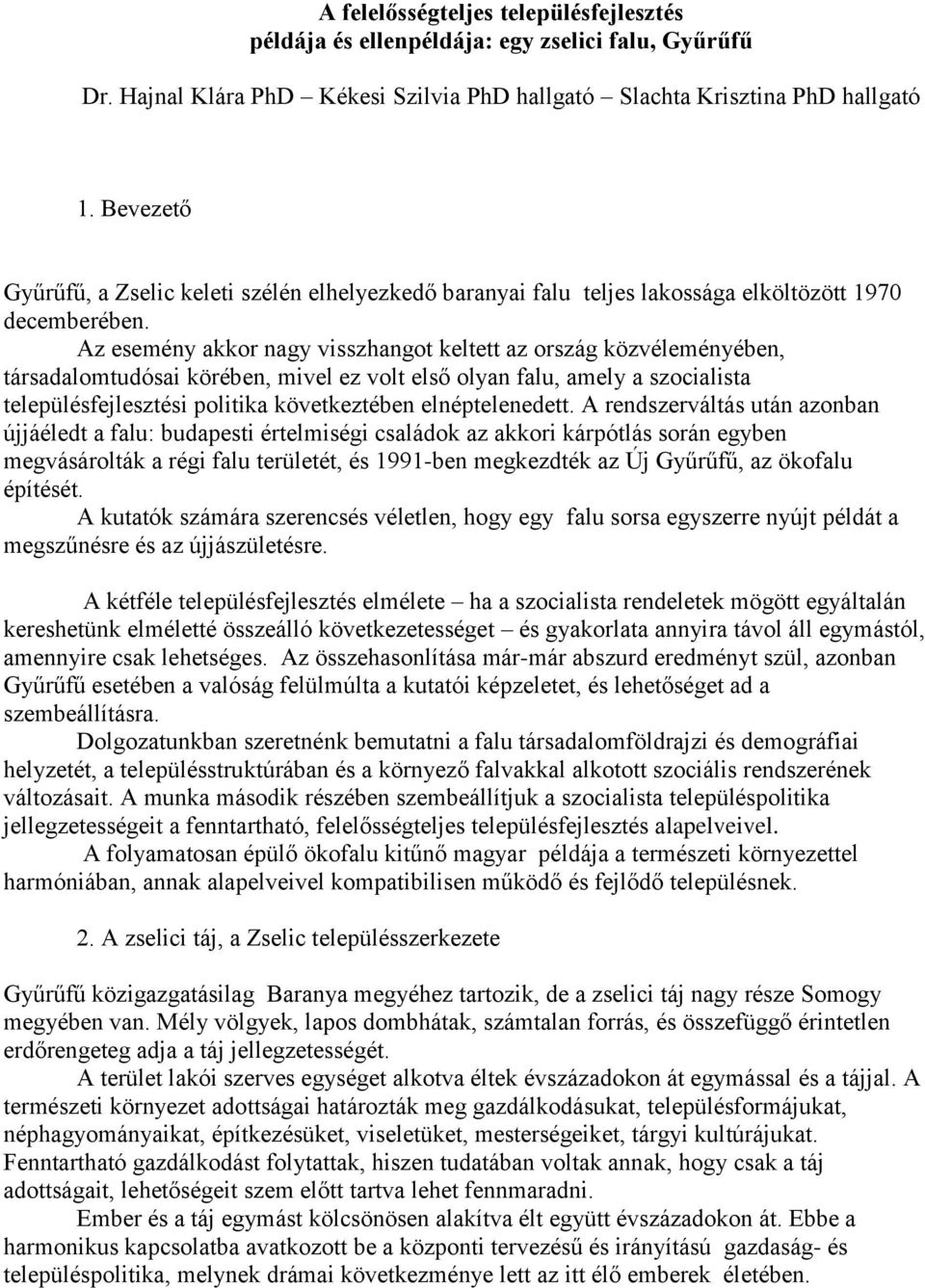 A felelősségteljes településfejlesztés
példája és ellenpéldája: egy zselici falu, Gyűrűfű

Dr. Hajnal Klára PhD – Kékesi Szilvia PhD hallgató – Slachta Krisztina PhD hallgató

1. Bevezető

Gyűrűfű, a Zselic keleti szélén elhelyezkedő baranyai falu teljes lakossága elköltözött 1970 decemberében.

Az esemény akkor nagy visszhangot keltett az ország közvéleményében, társadalomtudósai körében, mivel ez volt első olyan falu, amely a szocialista településfejlesztési politika következtében elnéptelenedett. A rendszerváltás után azonban újjáéledt a falu: budapesti értelmiségi családok az akkori kárpótlás során egyben megvásárolták a régi falu területét, és 1991-ben megkezdték az Új Gyűrűfű, az ökofalu építését.

A kutatók számára szerencsés véletlen, hogy egy falu sorsa egyszerre nyújt példát a megszűnésre és az újjászületésre.

A kétféle településfejlesztés elmélete – ha a szocialista rendeletek mögött egyáltalán kereshetünk elméletté összeálló következetességet – és gyakorlata annyira távol áll egymástól, amennyire csak lehetséges. Az összehasonlítása már-már abszurd eredményt szül, azonban Gyűrűfű esetében a valóság felülmúlta a kutatói képzeletet, és lehetőséget ad a szembeállításra.

Dolgozatunkban szeretnénk bemutatni a falu társadalomföldrajzi és demográfiai helyzetét, a településstruktúrában és a környező falvakkal alkotott szociális rendszerének változásait. A munka második részében szembeállítjuk a szocialista településpolitika jellegzetességeit a fenntartható, felelősségteljes településfejlesztés alapelveivel.

A folyamatosan épülő ökofalu kitűnő magyar példája a természeti környezettel harmóniában, annak alapelveivel kompatibilisen működő és fejlődő településnek.

2. A zselici táj, a Zselic településszerkezete

Gyűrűfű közigazgatásilag Baranya megyéhez tartozik, de a zselici táj nagy része Somogy megyében van. Mély völgyek, lapos dombhátak, számtalan forrás, és összefüggő érintetlen erdőrengeteg adja a táj jellegzetességét.

A terület lakói szerves egységet alkotva éltek évszázadokon át egymással és a tájjal. A természeti környezet adottságai határozták meg gazdálkodásukat, településformájukat, néphagyományaikat, építkezésüket, viseletüket, mesterségeiket, tárgyi kultúrájukat. Fenntartható gazdálkodást folytattak, hiszen tudatában voltak annak, hogy csak a táj adottságait, lehetőségeit szem előtt tartva lehet fennmaradni.

Ember és a táj egymást kölcsönösen alakítva élt együtt évszázadokon át. Ebbe a harmonikus kapcsolatba avatkozott be a központi tervezésű és irányítású gazdaság- és településpolitika, melynek drámai következménye lett az itt élő emberek életében.